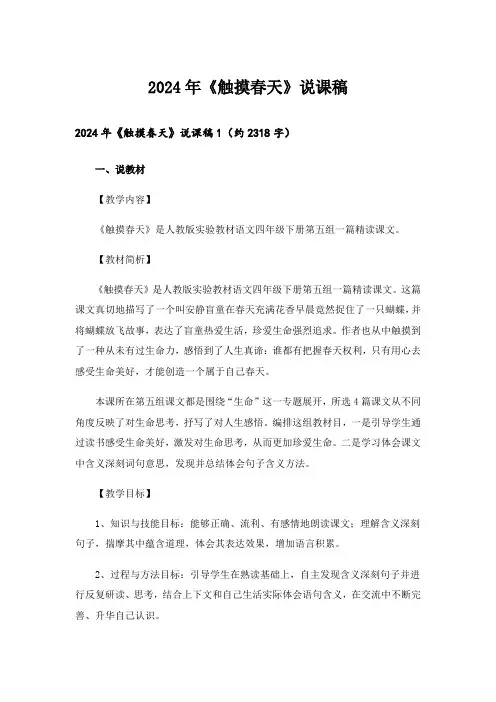 2024年《触摸春天》说课稿

2024年《触摸春天》说课稿1（约2318字）

一、说教材

【教学内容】

《触摸春天》是人教版实验教材语文四年级下册第五组一篇精读课文。

【教材简析】

《触摸春天》是人教版实验教材语文四年级下册第五组一篇精读课文。这篇课文真切地描写了一个叫安静盲童在春天充满花香早晨竟然捉住了一只蝴蝶，并将蝴蝶放飞故事，表达了盲童热爱生活，珍爱生命强烈追求。作者也从中触摸到了一种从未有过生命力，感悟到了人生真谛：谁都有把握春天权利，只有用心去感受生命美好，才能创造一个属于自己春天。

本课所在第五组课文都是围绕"生命"这一专题展开，所选4篇课文从不同角度反映了对生命思考，抒写了对人生感悟。编排这组教材目，一是引导学生通过读书感受生命美好，激发对生命思考，从而更加珍爱生命。二是学习体会课文中含义深刻词句意思，发现并总结体会句子含义方法。

【教学目标】

1、知识与技能目标：能够正确、流利、有感情地朗读课文；理解含义深刻句子，揣摩其中蕴含道理，体会其表达效果，增加语言积累。

2、过程与方法目标：引导学生在熟读基础上，自主发现含义深刻句子并进行反复研读、思考，结合上下文和自己生活实际体会语句含义，在交流中不断完善、升华自己认识。